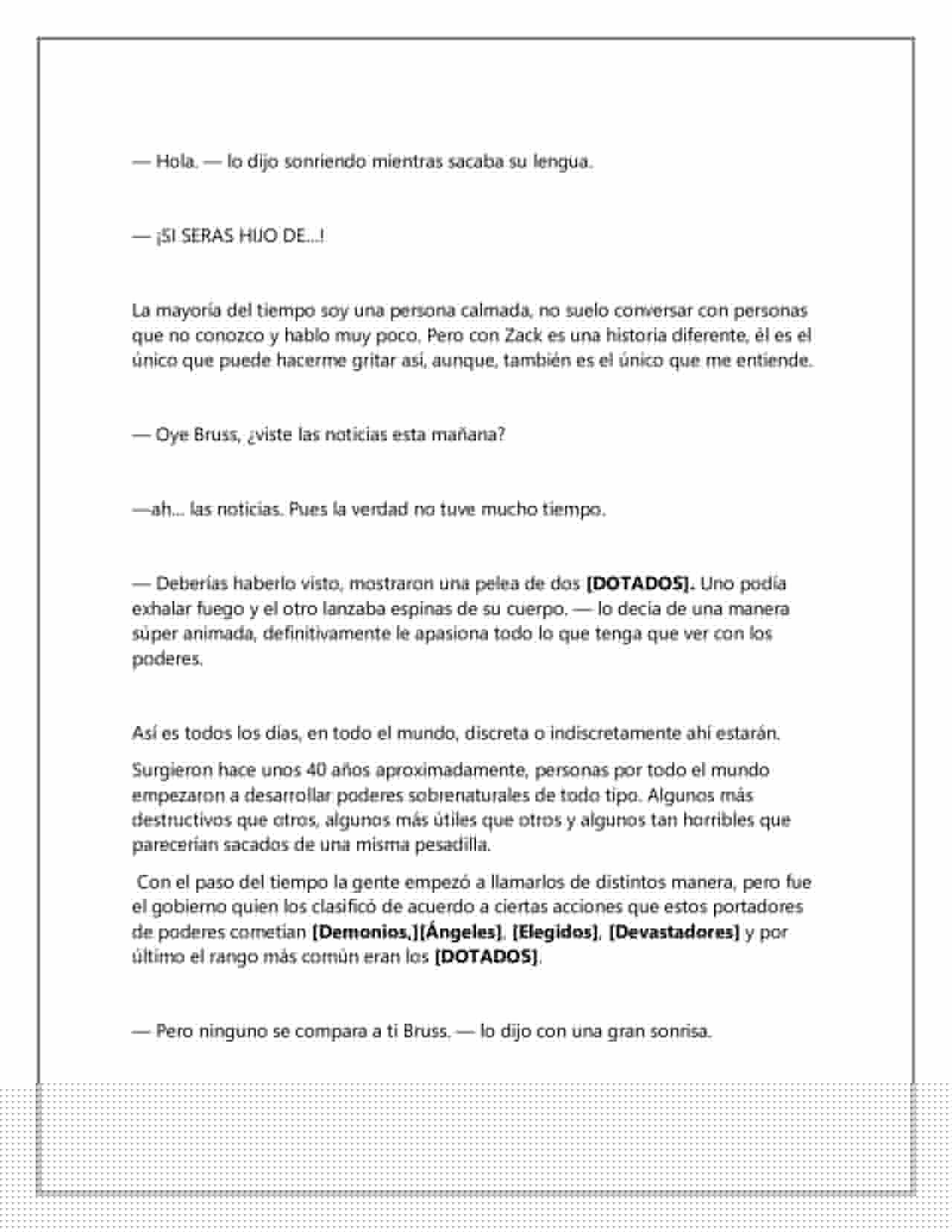 — Hola. — lo dijo sonriendo mientras sacaba su lengua.

— ¡SI SERAS HIJO DE...!

La mayoría del tiempo soy una persona calmada, no suelo conversar con personas que no conozco y hablo muy poco. Pero con Zack es una historia diferente, él es el único que puede hacerme gritar así, aunque, también es el único que me entiende.

— Oye Bruss, ¿viste las noticias esta mañana?

—ah... las noticias. Pues la verdad no tuve mucho tiempo.

— Deberías haberlo visto, mostraron una pelea de dos [DOTADOS]. Uno podía exhalar fuego y el otro lanzaba espinas de su cuerpo. — lo decía de una manera súper animada, definitivamente le apasiona todo lo que tenga que ver con los poderes.

Así es todos los días, en todo el mundo, discreta o indiscretamente ahí estarán.

Surgieron hace unos 40 años aproximadamente, personas por todo el mundo empezaron a desarrollar poderes sobrenaturales de todo tipo. Algunos más destructivos que otros, algunos más útiles que otros y algunos tan horribles que parecerían sacados de una misma pesadilla.

Con el paso del tiempo la gente empezó a llamarlos de distintos manera, pero fue el gobierno quien los clasificó de acuerdo a ciertas acciones que estos portadores de poderes cometían [Demonios,][Ángeles], [Elegidos], [Devastadores] y por último el rango más común eran los [DOTADOS].

— Pero ninguno se compara a ti Bruss. — lo dijo con una gran sonrisa.